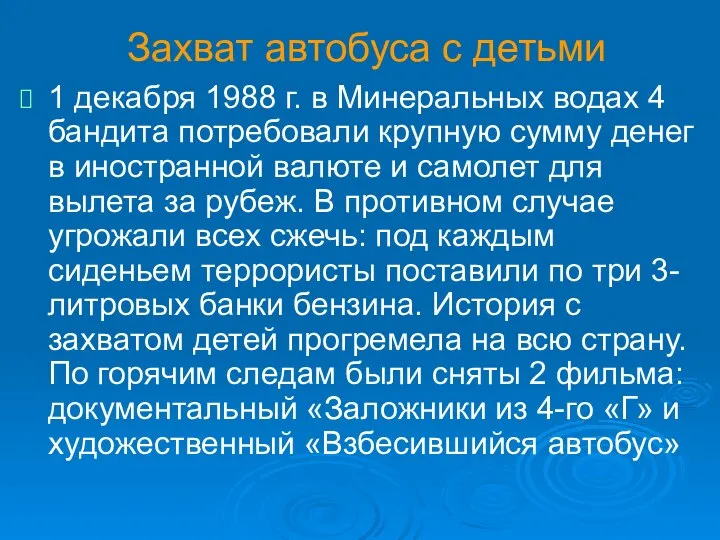 Захват автобуса с детьми

1 декабря 1988 г. в Минеральных водах 4 бандита потребовали крупную сумму денег в иностранной валюте и самолет для вылета за рубеж. В противном случае угрожали всех сжечь: под каждым сиденьем террористы поставили по три 3-литровых банки бензина. История с захватом детей прогремела на всю страну. По горячим следам были сняты 2 фильма: документальный «Заложники из 4-го «Г» и художественный «Взбесившийся автобус»